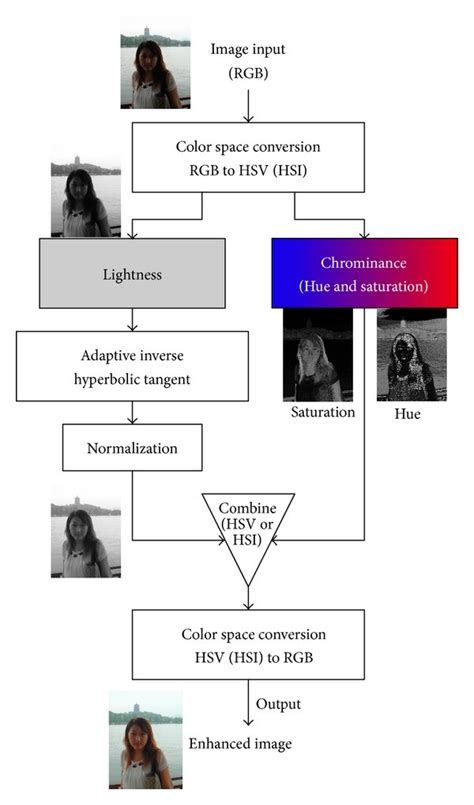 Image input
(RGB)

Color space conversion
RGB to HSV (HSI)

Lightness

Chrominance
(Hue and saturation)

Adaptive inverse
hyperbolic tangent

Saturation

Hue

Normalization

Combine
(HSV or
HSI)

Color space conversion
HSV (HSI) to RGB

Output

Enhanced image